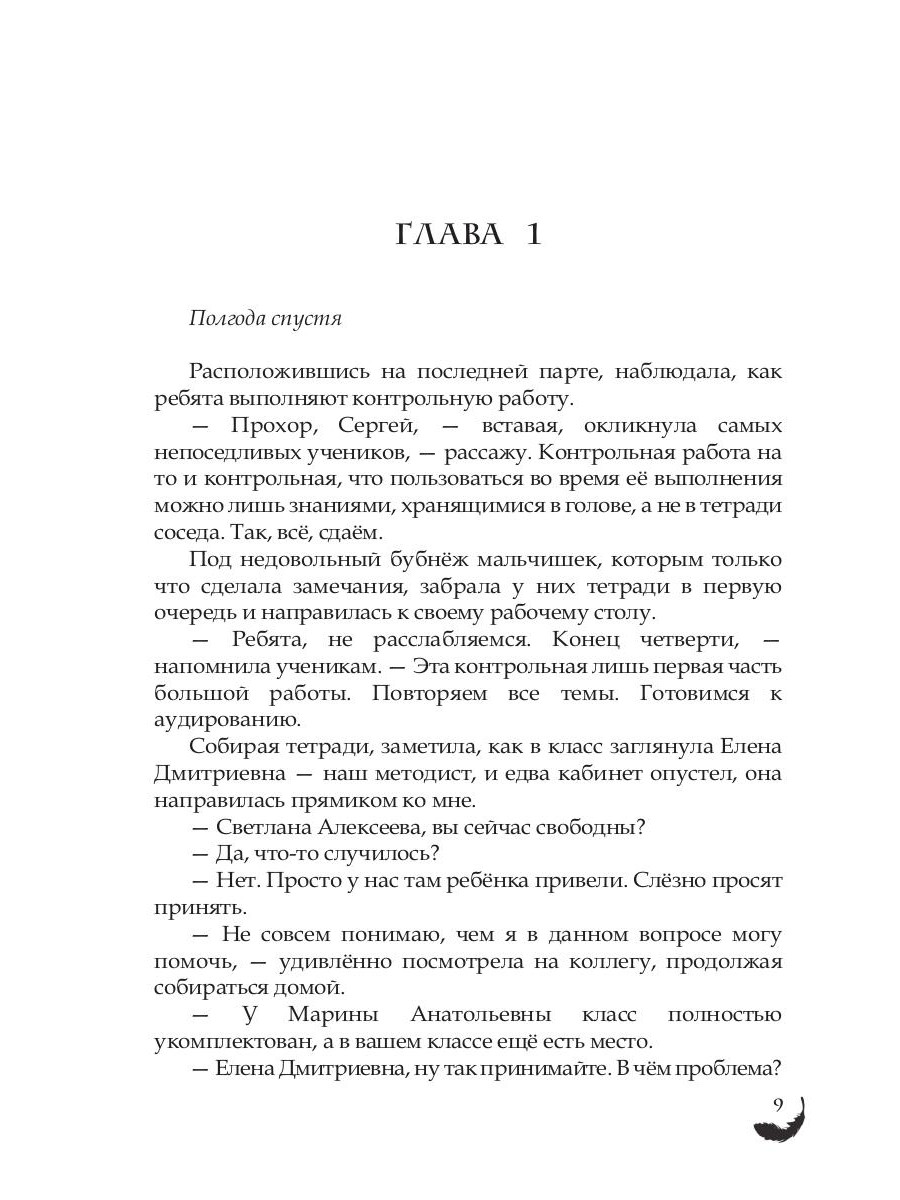 ГЛАВА 1

Полгода спустя

Расположившись на последней парте, наблюдала, как ребята выполняют контрольную работу.

— Прохор, Сергей, — вставая, окликнула самых непоседливых учеников, — рассажу. Контрольная работа на то и контрольная, что пользоваться во время её выполнения можно лишь знаниями, хранящимися в голове, а не в тетради соседа. Так, всё, сдаём.

Под недовольный бубнёж мальчишек, которым только что сделала замечания, забрала у них тетради в первую очередь и направилась к своему рабочему столу.

— Ребята, не расслабляемся. Конец четверти, — напомнила ученикам. — Эта контрольная лишь первая часть большой работы. Повторяем все темы. Готовимся к аудированию.

Собирая тетради, заметила, как в класс заглянула Елена Дмитриевна — наш методист, и едва кабинет опустел, она направилась прямиком ко мне.

— Светлана Алексеева, вы сейчас свободны?

— Да, что-то случилось?

— Нет. Просто у нас там ребёнка привели. Слёзно просят принять.

— Не совсем понимаю, чем я в данном вопросе могу помочь, — удивлённо посмотрела на коллегу, продолжая собираться домой.

— У Марины Анатольевны класс полностью укомплектован, а в вашем классе ещё есть место.

— Елена Дмитриевна, ну так принимайте. В чём проблема?

9